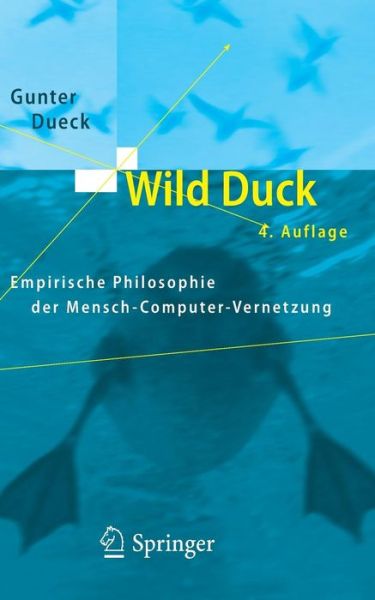 Gunter Dueck

Wild Duck

4. Auflage

Empirische Philosophie der Mensch-Computer-Vernetzung

Springer